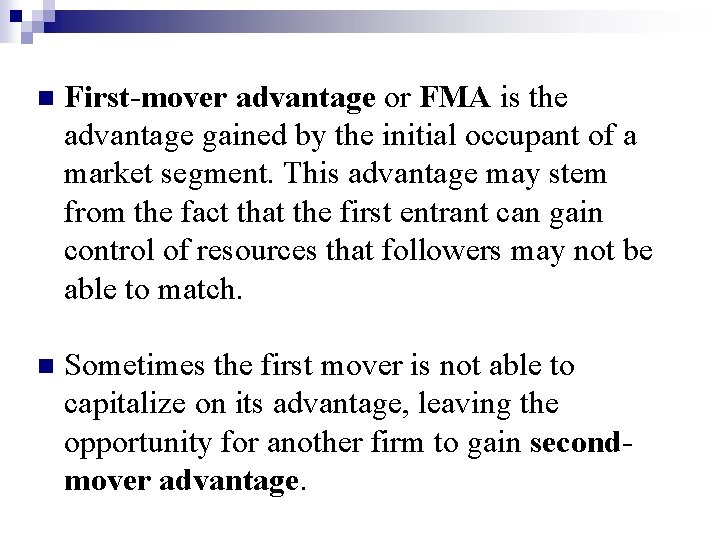 First-mover advantage or FMA is the advantage gained by the initial occupant of a market segment. This advantage may stem from the fact that the first entrant can gain control of resources that followers may not be able to match.

Sometimes the first mover is not able to capitalize on its advantage, leaving the opportunity for another firm to gain second-mover advantage.